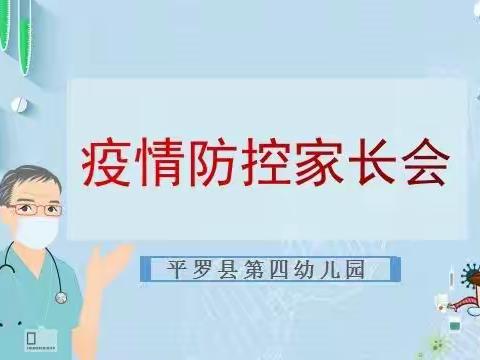 疫情防控家长会

平罗县第四幼儿园